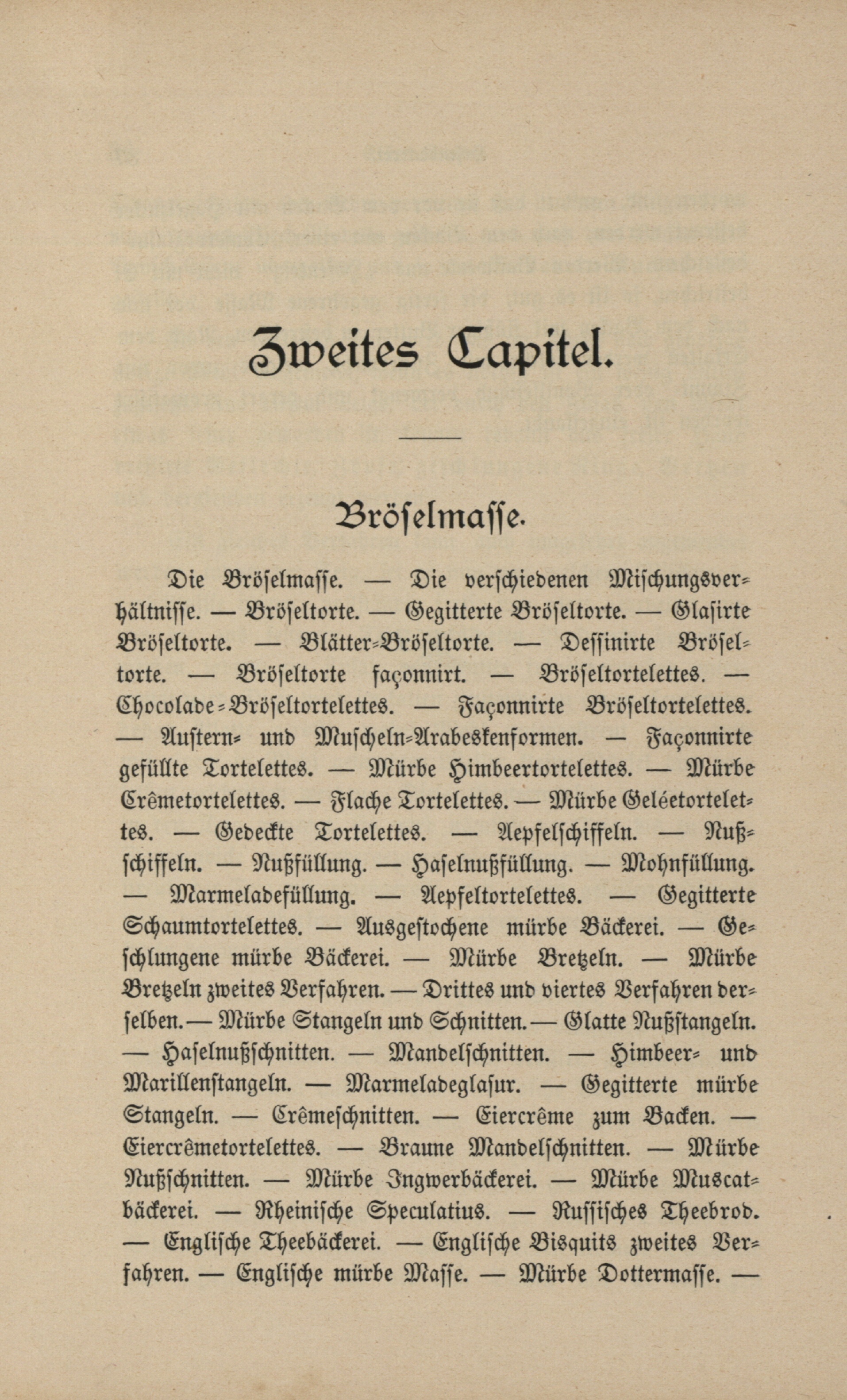 Zweites Capitel.

Bröselmasse.

Die Bröselmasse. — Die verschiedenen Mischungsverhältnisse. — Bröseltorte. — Gegitterte Bröseltorte. — Glasirte Bröseltorte. — Blätter-Bröseltorte. — Dessinirte Bröseltorte. — Bröseltorte façonnirt. — Bröseltortelettes. — Chocolade-Bröseltortelettes. — Façonnirte Bröseltortelettes. — Austern- und Muscheln-Arabeskenformen. — Façonnirte gefüllte Tortelettes. — Mürbe Himbeertortelettes. — Mürbe Crêmetortelettes. — Flache Tortelettes. — Mürbe Geléetortelettes. — Gedeckte Tortelettes. — Aepfelschiffeln. — Nußschiffeln. — Nußfüllung. — Haselnußfüllung. — Mohnfüllung. — Marmeladefüllung. — Aepfeltortelettes. — Gegitterte Schaumtortelettes. — Ausgestochene mürbe Bäckerei. — Geschlungene mürbe Bäckerei. — Mürbe Bretzeln. — Mürbe Bretzeln zweites Verfahren. — Drittes und viertes Verfahren derselben. — Mürbe Stangeln und Schnitten. — Glatte Nußstangeln. — Haselnußschnitten. — Mandelschnitten. — Himbeer- und Marillenstangeln. — Marmeladeglasur. — Gegitterte mürbe Stangeln. — Crêmeschnitten. — Eiercrême zum Backen. — Eiercrêmetortelettes. — Braune Mandelschnitten. — Mürbe Nußschnitten. — Mürbe Ingwerbäckerei. — Mürbe Muscatbäckerei. — Rheinische Speculatius. — Russisches Theebrod. — Englische Theebäckerei. — Englische Bisquits zweites Verfahren. — Englische mürbe Masse. — Mürbe Dottermasse. —